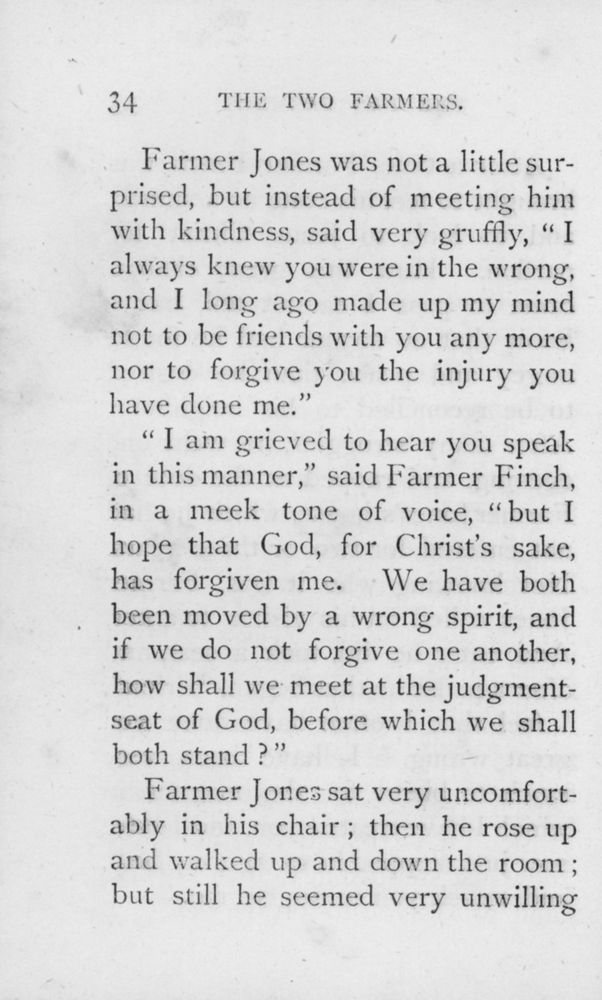 34 THE TWO FARMERS.

Farmer Jones was not a little surprised, but instead of meeting him with kindness, said very gruffly, "I always knew you were in the wrong, and I long ago made up my mind not to be friends with you any more, nor to forgive you the injury you have done me."

"I am grieved to hear you speak in this manner," said Farmer Finch, in a meek tone of voice, "but I hope that God, for Christ's sake, has forgiven me. We have both been moved by a wrong spirit, and if we do not forgive one another, how shall we meet at the judgment-seat of God, before which we shall both stand?"

Farmer Jones sat very uncomfortably in his chair; then he rose up and walked up and down the room; but still he seemed very unwilling